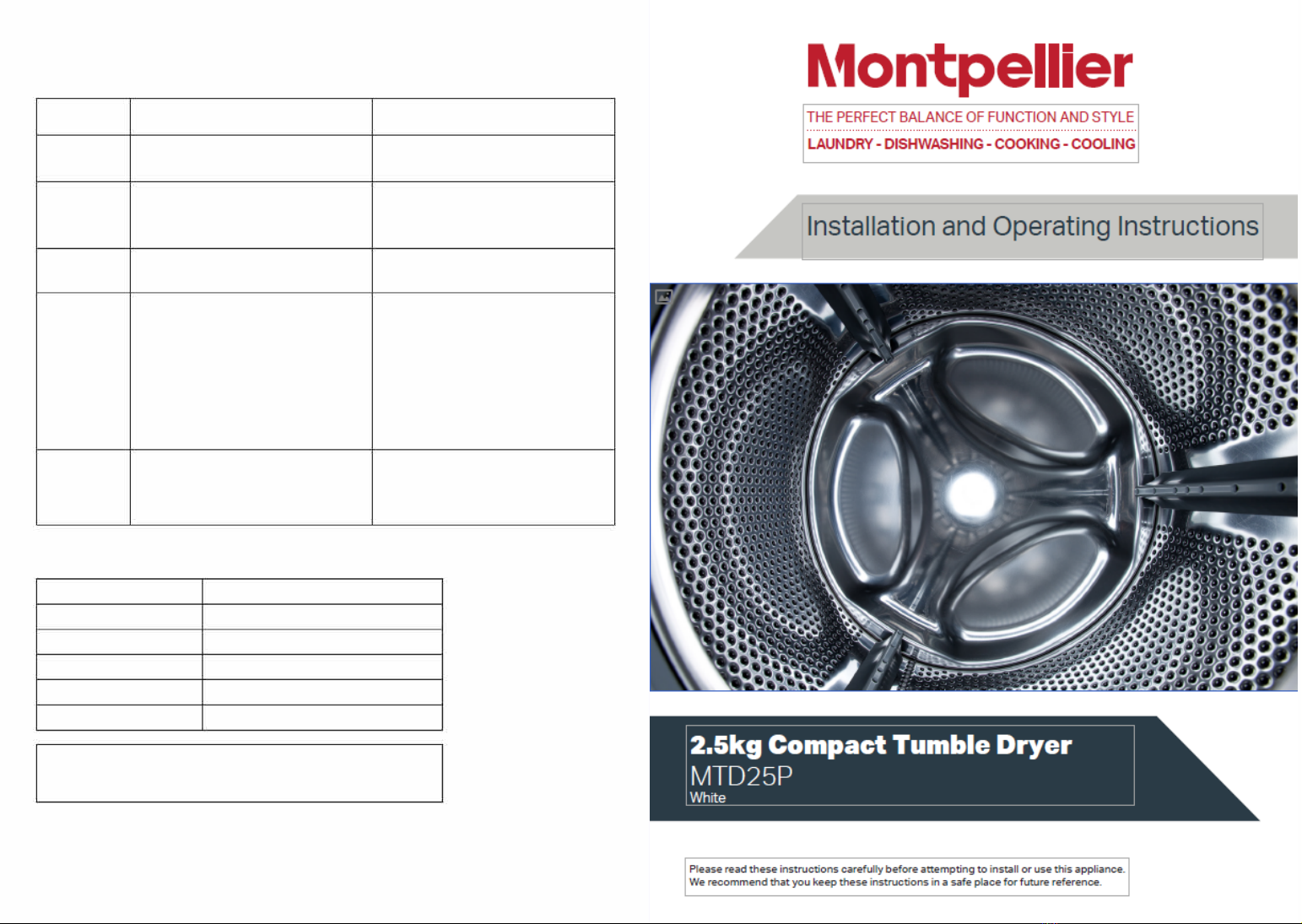 Montpellier

THE PERFECT BALANCE OF FUNCTION AND STYLE

LAUNDRY - DISHWASHING - COOKING - COOLING

Installation and Operating Instructions

2.5kg Compact Tumble Dryer
MTD25P
White

Please read these instructions carefully before attempting to install or use this appliance. We recommend that you keep these instructions in a safe place for future reference.